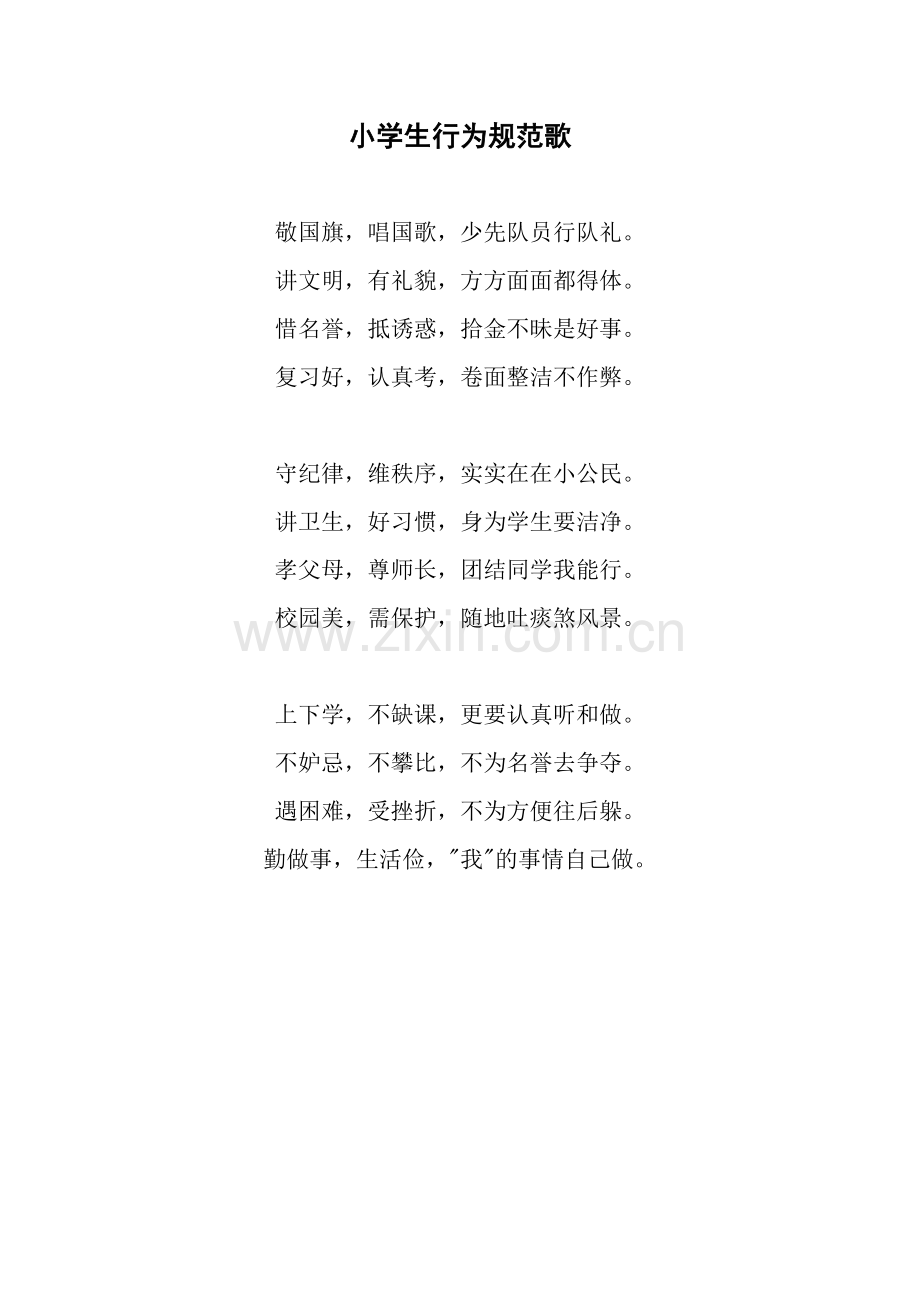 小学生行为规范歌

敬国旗，唱国歌，少先队员行队礼。
讲文明，有礼貌，方方面面都得体。
惜名誉，抵诱惑，拾金不昧是好事。
复习好，认真考，卷面整洁不作弊。

守纪律，维秩序，实实在在小公民。
讲卫生，好习惯，身为学生要洁净。
孝父母，尊师长，团结同学我能行。
校园美，需保护，随地吐痰煞风景。

上下学，不缺课，更要认真听和做。
不妒忌，不攀比，不为名誉去争夺。
遇困难，受挫折，不为方便往后躲。
勤做事，生活俭，“我”的事情自己做。

www.zixin.com.cn